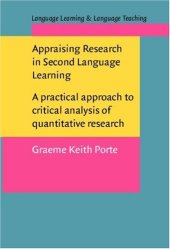 Language Learning & Language Teaching

Appraising Research in Second Language Learning

A practical approach to critical analysis of quantitative research

Graeme Keith Porte